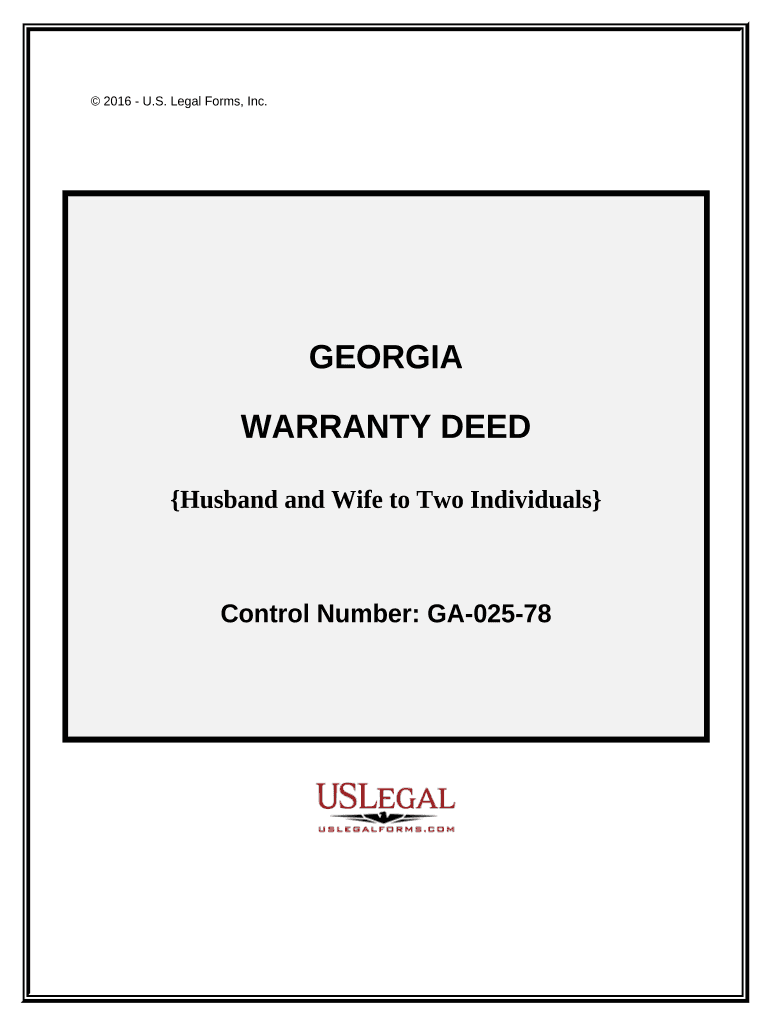 © 2016 - U.S. Legal Forms, Inc.

GEORGIA

WARRANTY DEED

{Husband and Wife to Two Individuals}

Control Number: GA-025-78

USLEGAL
USLEGALFORMS.COM